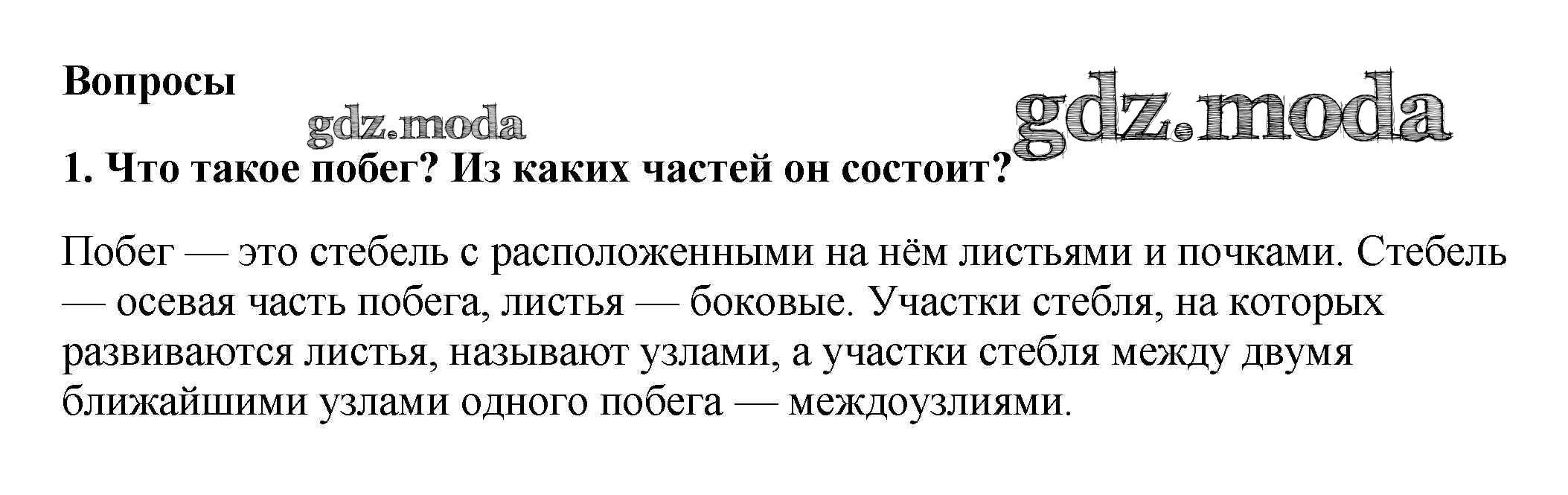 Вопросы

1. Что такое побег? Из каких частей он состоит?

Побег — это стебель с расположенными на нём листьями и почками. Стебель — осевая часть побега, листья — боковые. Участки стебля, на которых развиваются листья, называют узлами, а участки стебля между двумя ближайшими узлами одного побега — междоузлиями.

gdz.moda